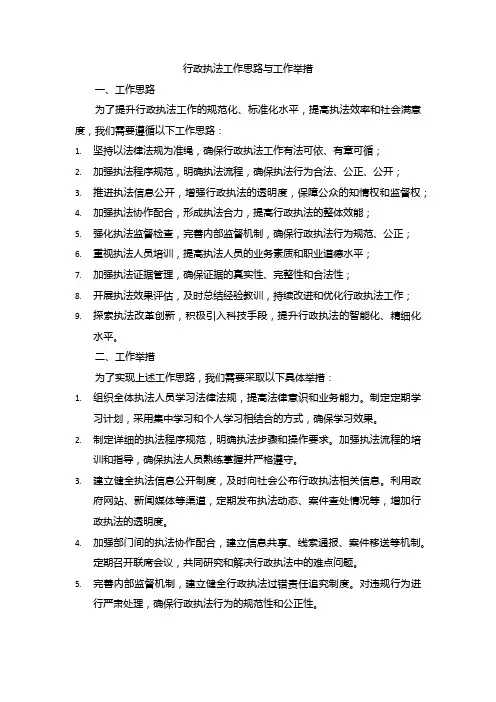 行政执法工作思路与工作举措

一、工作思路

为了提升行政执法工作的规范化、标准化水平，提高执法效率和社会满意度，我们需要遵循以下工作思路：

1. 坚持以法律法规为准绳，确保行政执法工作有法可依、有章可循；
2. 加强执法程序规范，明确执法流程，确保执法行为合法、公正、公开；
3. 推进执法信息公开，增强行政执法的透明度，保障公众的知情权和监督权；
4. 加强执法协作配合，形成执法合力，提高行政执法的整体效能；
5. 强化执法监督检查，完善内部监督机制，确保行政执法行为规范、公正；
6. 重视执法人员培训，提高执法人员的业务素质和职业道德水平；
7. 加强执法证据管理，确保证据的真实性、完整性和合法性；
8. 开展执法效果评估，及时总结经验教训，持续改进和优化行政执法工作；
9. 探索执法改革创新，积极引入科技手段，提升行政执法的智能化、精细化水平。

二、工作举措

为了实现上述工作思路，我们需要采取以下具体举措：

1. 组织全体执法人员学习法律法规，提高法律意识和业务能力。制定定期学习计划，采用集中学习和个人学习相结合的方式，确保学习效果。
2. 制定详细的执法程序规范，明确执法步骤和操作要求。加强执法流程的培训和指导，确保执法人员熟练掌握并严格遵守。
3. 建立健全执法信息公开制度，及时向社会公布行政执法相关信息。利用政府网站、新闻媒体等渠道，定期发布执法动态、案件查处情况等，增加行政执法的透明度。
4. 加强部门间的执法协作配合，建立信息共享、线索通报、案件移送等机制。定期召开联席会议，共同研究和解决行政执法中的难点问题。
5. 完善内部监督机制，建立健全行政执法过错责任追究制度。对违规行为进行严肃处理，确保行政执法行为的规范性和公正性。